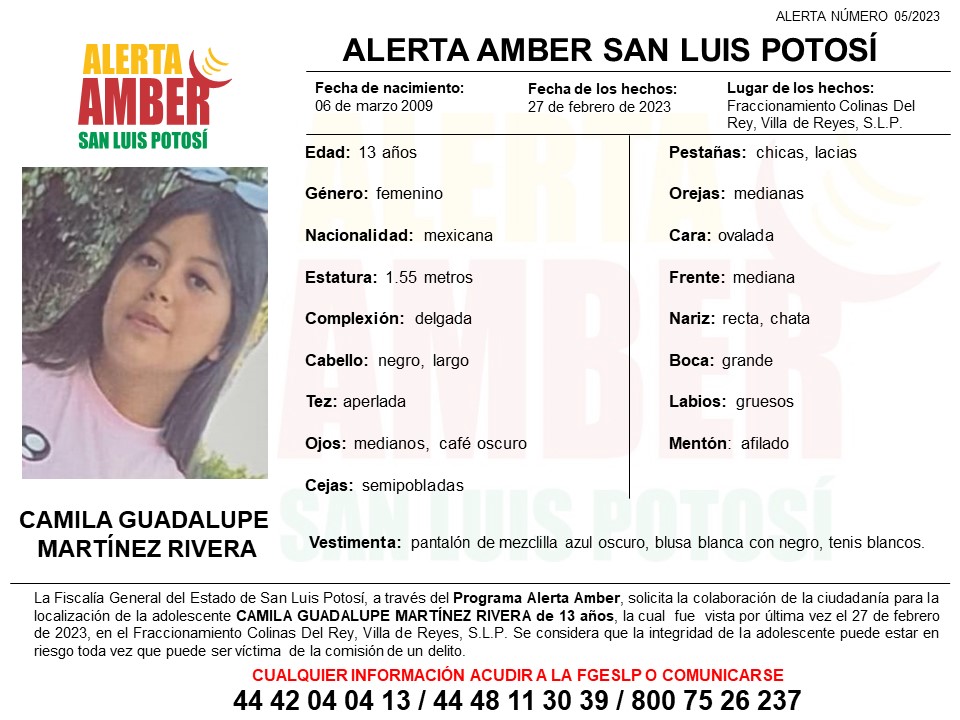 ALERTA NÚMERO 05/2023

ALERTA AMBER SAN LUIS POTOSÍ

ALERTA AMBER SAN LUIS POTOSÍ

Fecha de nacimiento: 06 de marzo 2009

Fecha de los hechos: 27 de febrero de 2023

Lugar de los hechos: Fraccionamiento Colinas Del Rey, Villa de Reyes, S.L.P.

Edad: 13 años

Género: femenino

Nacionalidad: mexicana

Estatura: 1.55 metros

Complexión: delgada

Cabello: negro, largo

Tez: aperlada

Ojos: medianos, café oscuro

Cejas: semipobladas

Pestañas: chicas, lacias

Orejas: medianas

Cara: ovalada

Frente: mediana

Nariz: recta, chata

Boca: grande

Labios: gruesos

Mentón: afilado

CAMILA GUADALUPE MARTÍNEZ RIVERA

Vestimenta: pantalón de mezclilla azul oscuro, blusa blanca con negro, tenis blancos.

La Fiscalía General del Estado de San Luis Potosí, a través del Programa Alerta Amber, solicita la colaboración de la ciudadanía para la localización de la adolescente CAMILA GUADALUPE MARTÍNEZ RIVERA de 13 años, la cual fue vista por última vez el 27 de febrero de 2023, en el Fraccionamiento Colinas Del Rey, Villa de Reyes, S.L.P. Se considera que la integridad de la adolescente puede estar en riesgo toda vez que puede ser víctima de la comisión de un delito.

CUALQUIER INFORMACIÓN ACUDIR A LA FGESLP O COMUNICARSE

44 42 04 04 13 / 44 48 11 30 39 / 800 75 26 237